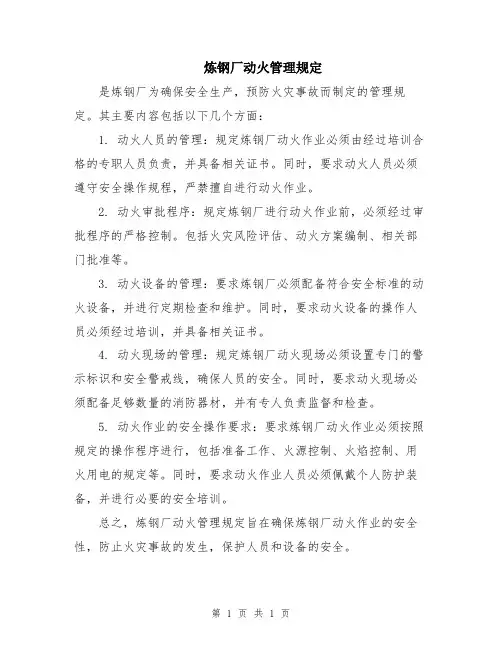 炼钢厂动火管理规定

是炼钢厂为确保安全生产，预防火灾事故而制定的管理规定。其主要内容包括以下几个方面：

1. 动火人员的管理：规定炼钢厂动火作业必须由经过培训合格的专职人员负责，并具备相关证书。同时，要求动火人员必须遵守安全操作规程，严禁擅自进行动火作业。

2. 动火审批程序：规定炼钢厂进行动火作业前，必须经过审批程序的严格控制。包括火灾风险评估、动火方案编制、相关部门批准等。

3. 动火设备的管理：要求炼钢厂必须配备符合安全标准的动火设备，并进行定期检查和维护。同时，要求动火设备的操作人员必须经过培训，并具备相关证书。

4. 动火现场的管理：规定炼钢厂动火现场必须设置专门的警示标识和安全警戒线，确保人员的安全。同时，要求动火现场必须配备足够数量的消防器材，并有专人负责监督和检查。

5. 动火作业的安全操作要求：要求炼钢厂动火作业必须按照规定的操作程序进行，包括准备工作、火源控制、火焰控制、用火用电的规定等。同时，要求动火作业人员必须佩戴个人防护装备，并进行必要的安全培训。

总之，炼钢厂动火管理规定旨在确保炼钢厂动火作业的安全性，防止火灾事故的发生，保护人员和设备的安全。

第 1 页 共 1 页